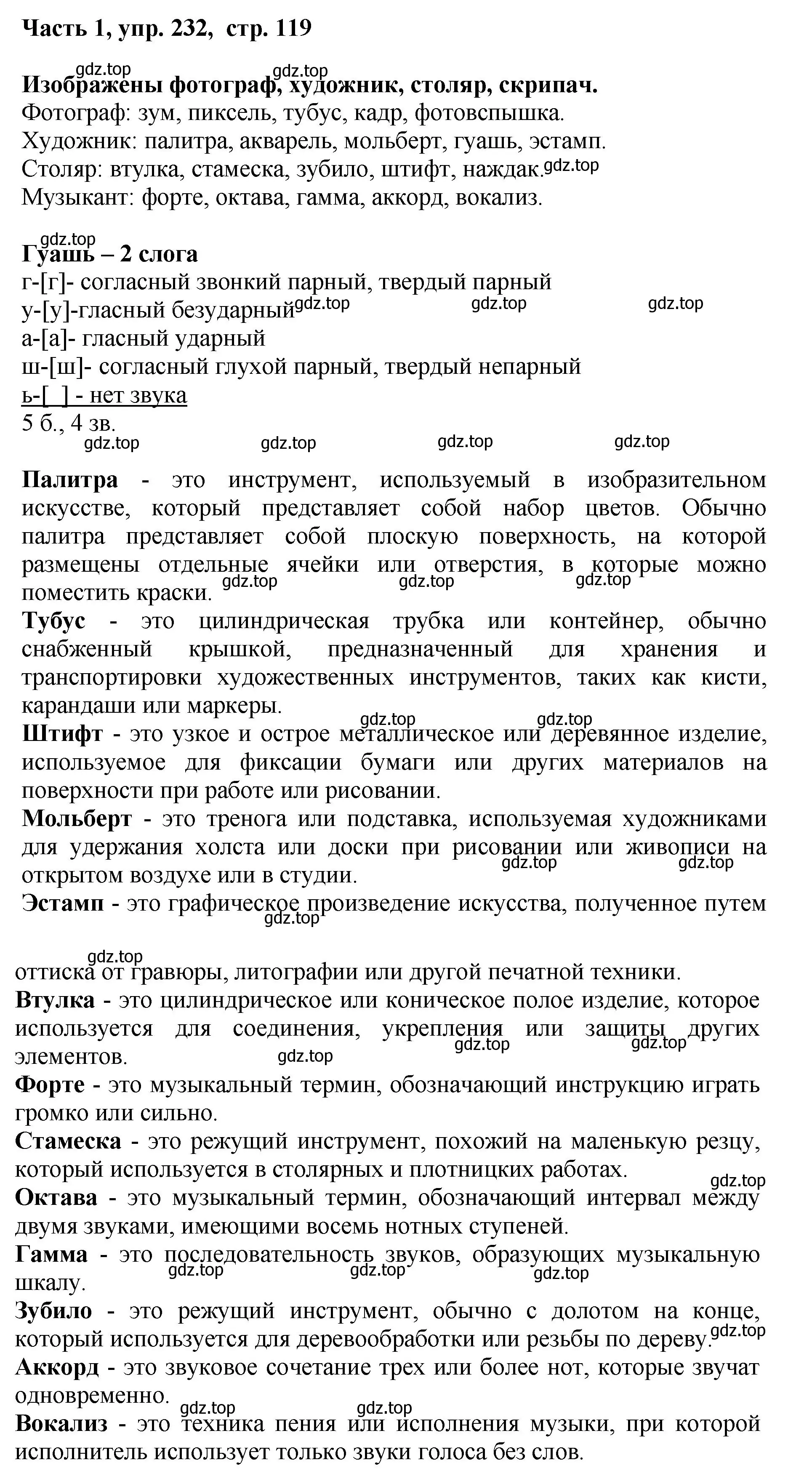 Часть 1, упр. 232, стр. 119

gdz.top gdz.top
Изображены фотограф, художник, столяр, скрипач.
Фотограф: зум, пиксель, тубус, кадр, фотовспышка.
Художник: палитра, акварель, мольберт, гуашь, эстамп.
Столяр: втулка, стамеска, зубило, штифт, наждак. gdz.top
Музыкант: форте, октава, гамма, аккорд, вокализ.

gdz.top
Гуашь – 2 слога
г-[г]- согласный звонкий парный, твердый парный
у-[у]-гласный безударный gdz.top gdz.top gdz.top
а-[а]- гласный ударный
ш-[ш]- согласный глухой парный, твердый непарный
ь-[ ] - нет звука
5 б., 4 зв.
gdz.top gdz.top gdz.top gdz.top

Палитра - это инструмент, используемый в изобразительном искусстве, который представляет собой набор цветов. Обычно палитра представляет собой плоскую поверхность, на которой размещены отдельные ячейки или отверстия, в которые можно поместить краски. gdz.top gdz.top gdz.top

Тубус - это цилиндрическая трубка или контейнер, обычно снабженный крышкой, предназначенный для хранения и транспортировки художественных инструментов, таких как кисти, карандаши или маркеры. gdz.top gdz.top

Штифт - это узкое и острое металлическое или деревянное изделие, используемое для фиксации бумаги или других материалов на поверхности при работе или рисовании.

Мольберт - это тренога или подставка, используемая художниками для удержания холста или доски при рисовании или живописи на открытом воздухе или в студии. gdz.top gdz.top

Эстамп - это графическое произведение искусства, полученное путем gdz.top

gdz.top
оттиска от гравюры, литографии или другой печатной техники.

Втулка - это цилиндрическое или коническое полое изделие, которое используется для соединения, укрепления или защиты других элементов. gdz.top gdz.top gdz.top

Форте - это музыкальный термин, обозначающий инструкцию играть громко или сильно.

Стамеска - это режущий инструмент, похожий на маленькую резцу, который используется в столярных и плотницких работах. gdz.top

Октава - это музыкальный термин, обозначающий интервал между двумя звуками, имеющими восемь нотных ступеней.

Гамма - это последовательность звуков, образующих музыкальную шкалу. gdz.top gdz.top gdz.top

Зубило - это режущий инструмент, обычно с долотом на конце, который используется для деревообработки или резьбы по дереву. gdz.top

Аккорд - это звуковое сочетание трех или более нот, которые звучат одновременно. gdz.top gdz.top

Вокализ - это техника пения или исполнения музыки, при которой исполнитель использует только звуки голоса без слов.